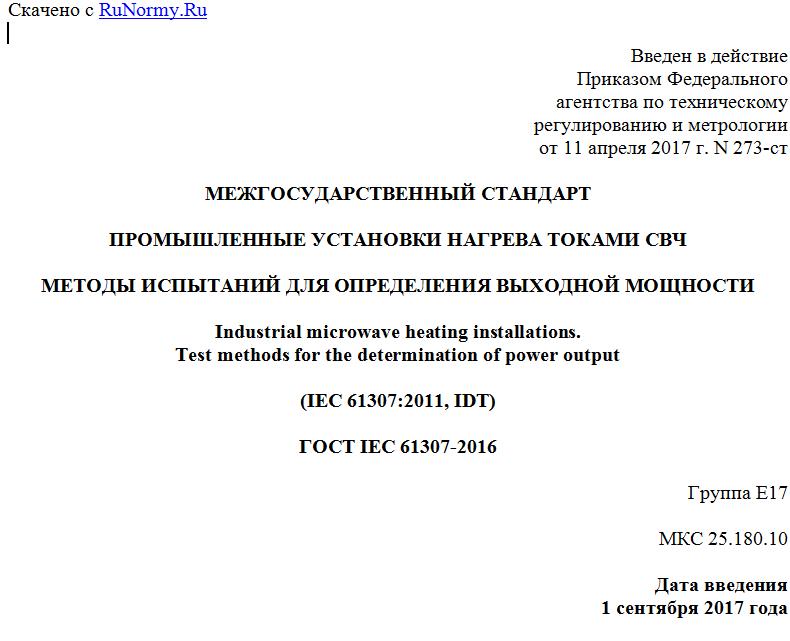 Скачено с RuNormy.Ru

Введен в действие
Приказом Федерального
агентства по техническому
регулированию и метрологии
от 11 апреля 2017 г. N 273-ст

МЕЖГОСУДАРСТВЕННЫЙ СТАНДАРТ

ПРОМЫШЛЕННЫЕ УСТАНОВКИ НАГРЕВА ТОКАМИ СВЧ

МЕТОДЫ ИСПЫТАНИЙ ДЛЯ ОПРЕДЕЛЕНИЯ ВЫХОДНОЙ МОЩНОСТИ

Industrial microwave heating installations.
Test methods for the determination of power output

(IEC 61307:2011, IDT)

ГОСТ IEC 61307-2016

Группа Е17

МКС 25.180.10

Дата введения
1 сентября 2017 года